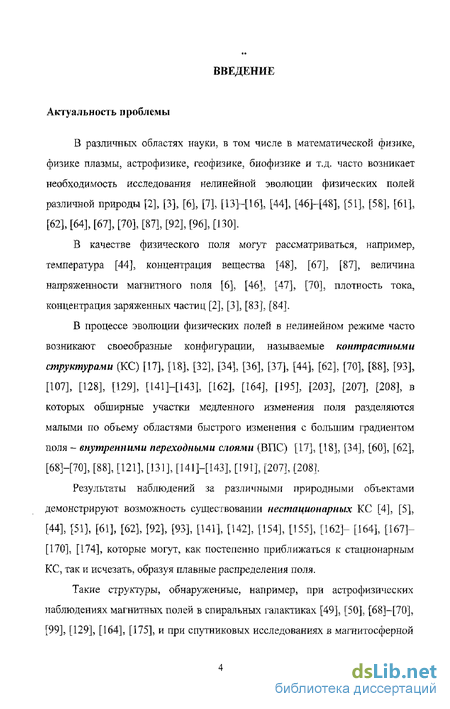 ВВЕДЕНИЕ

Актуальность проблемы

В различных областях науки, в том числе в математической физике, физике плазмы, астрофизике, геофизике, биофизике и т.д. часто возникает необходимость исследования нелинейной эволюции физических полей различной природы [2], [3], [6], [7], [13]–[16], [44], [46]–[48], [51], [58], [61], [62], [64], [67], [70], [87], [92], [96], [130].

В качестве физического поля могут рассматриваться, например, температура [44], концентрация вещества [48], [67], [87], величина напряженности магнитного поля [6], [46], [47], [70], плотность тока, концентрация заряженных частиц [2], [3], [83], [84].

В процессе эволюции физических полей в нелинейном режиме часто возникают своеобразные конфигурации, называемые контрастными структурами (КС) [17], [18], [32], [34], [36], [37], [44], [62], [70], [88], [93], [107], [128], [129], [141]–[143], [162], [164], [195], [203], [207], [208], в которых обширные участки медленного изменения поля разделяются малыми по объему областями быстрого изменения с большим градиентом поля – внутренними переходными слоями (ВПС) [17], [18], [34], [60], [62], [68]–[70], [88], [121], [131], [141]–[143], [191], [207], [208].

Результаты наблюдений за различными природными объектами демонстрируют возможность существовании нестационарных КС [4], [5], [44], [51], [61], [62], [92], [93], [141], [142], [154], [155], [162]– [164], [167]–[170], [174], которые могут, как постепенно приближаться к стационарным КС, так и исчезать, образуя плавные распределения поля.

Такие структуры, обнаруженные, например, при астрофизических наблюдениях магнитных полей в спиральных галактиках [49], [50], [68]–[70], [99], [129], [164], [175], и при спутниковых исследованиях в магнитосферной

4

dsLib.net
библиотека диссертаций